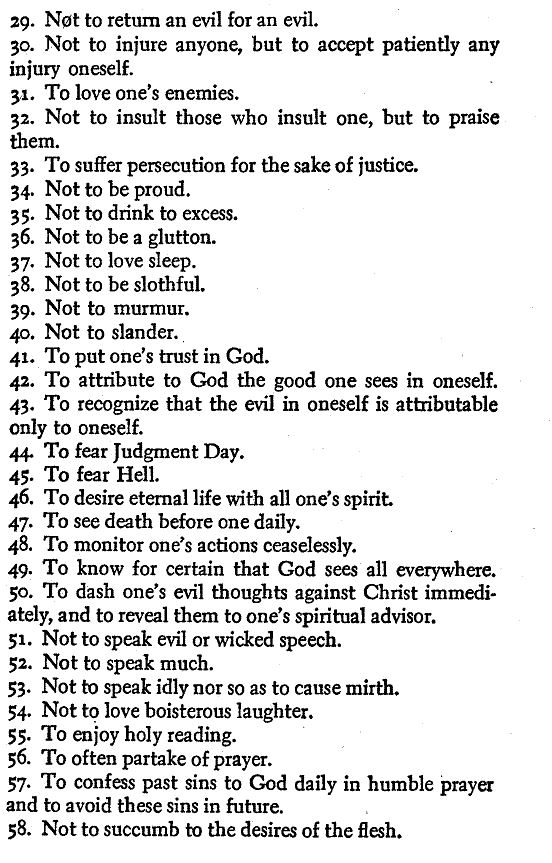 29. Nøt to return an evil for an evil.
30. Not to injure anyone, but to accept patiently any injury oneself.
31. To love one's enemies.
32. Not to insult those who insult one, but to praise them.
33. To suffer persecution for the sake of justice.
34. Not to be proud.
35. Not to drink to excess.
36. Not to be a glutton.
37. Not to love sleep.
38. Not to be slothful.
39. Not to murmur.
40. Not to slander.
41. To put one's trust in God.
42. To attribute to God the good one sees in oneself.
43. To recognize that the evil in oneself is attributable only to oneself.
44. To fear Judgment Day.
45. To fear Hell.
46. To desire eternal life with all one's spirit.
47. To see death before one daily.
48. To monitor one's actions ceaselessly.
49. To know for certain that God sees all everywhere.
50. To dash one's evil thoughts against Christ immediately, and to reveal them to one's spiritual advisor.
51. Not to speak evil or wicked speech.
52. Not to speak much.
53. Not to speak idly nor so as to cause mirth.
54. Not to love boisterous laughter.
55. To enjoy holy reading.
56. To often partake of prayer.
57. To confess past sins to God daily in humble prayer and to avoid these sins in future.
58. Not to succumb to the desires of the flesh.